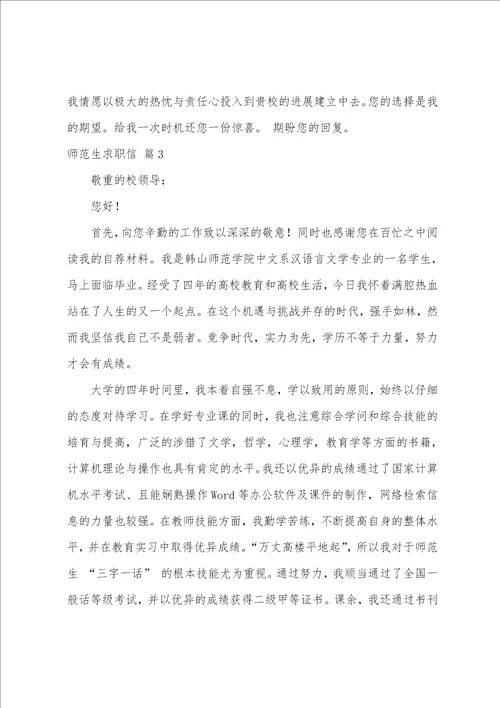 我情愿以极大的热忱与责任心投入到贵校的进展建立中去。您的选择是我的期望。给我一次时机还您一份惊喜。 期盼您的回复。

师范生求职信 篇3

敬重的校领导：

您好！

首先，向您辛勤的工作致以深深的敬意！同时也感谢您在百忙之中阅读我的自荐材料。我是韩山师范学院中文系汉语言文学专业的一名学生，马上面临毕业。经受了四年的高校教育和高校生活，今日我怀着满腔热血站在了人生的又一个起点。在这个机遇与挑战并存的时代，强手如林，然而我坚信我自己不是弱者。竞争时代，实力为先，学历不等于力量，努力才会有成绩。

大学的四年时间里，我本着自强不息，学以致用的原则，始终以仔细的态度对待学习。在学好专业课的同时，我也注意综合学问和综合技能的培育与提高，广泛的涉猎了文学，哲学，心理学，教育学等方面的书籍，计算机理论与操作也具有肯定的水平。我还以优异的成绩通过了国家计算机水平考试、且能娴熟操作Word等办公软件及课件的制作，网络检索信息的力量也较强。在教师技能方面，我勤学苦练，不断提高自身的整体水平，并在教育实习中取得优异成绩。“万丈高楼平地起”，所以我对于师范生 “三字一话” 的根本技能尤为重视。通过努力，我顺当通过了全国一般话等级考试，并以优异的成绩获得二级甲等证书。课余，我还通过书刊